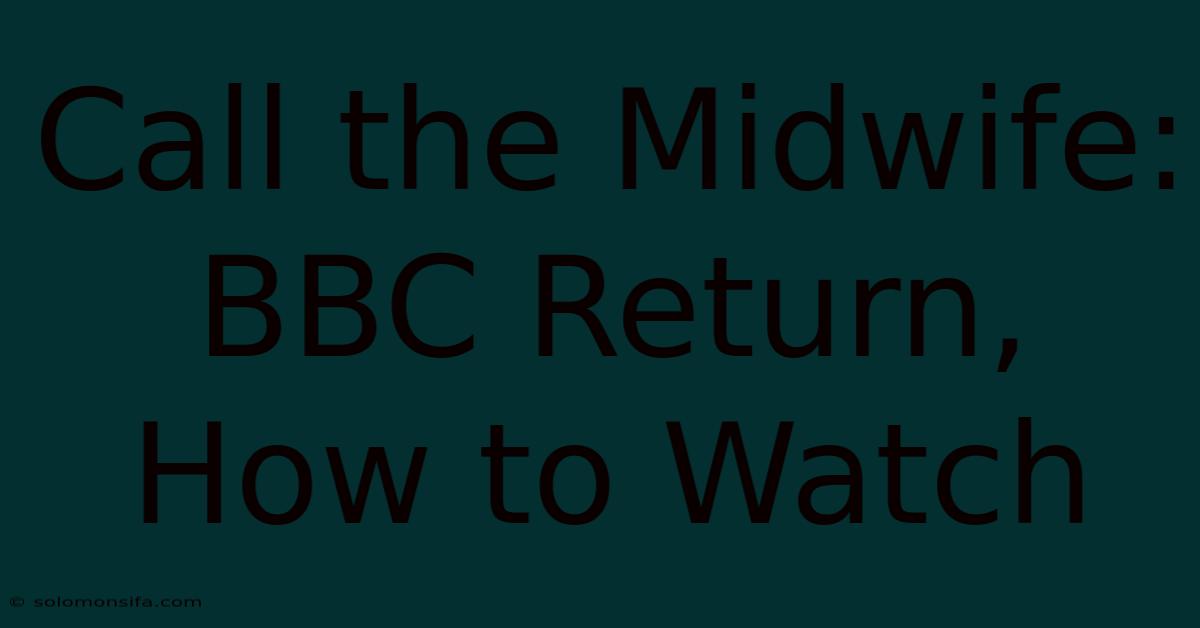 Call the Midwife: BBC Return, How to Watch

© solomonsifa.com